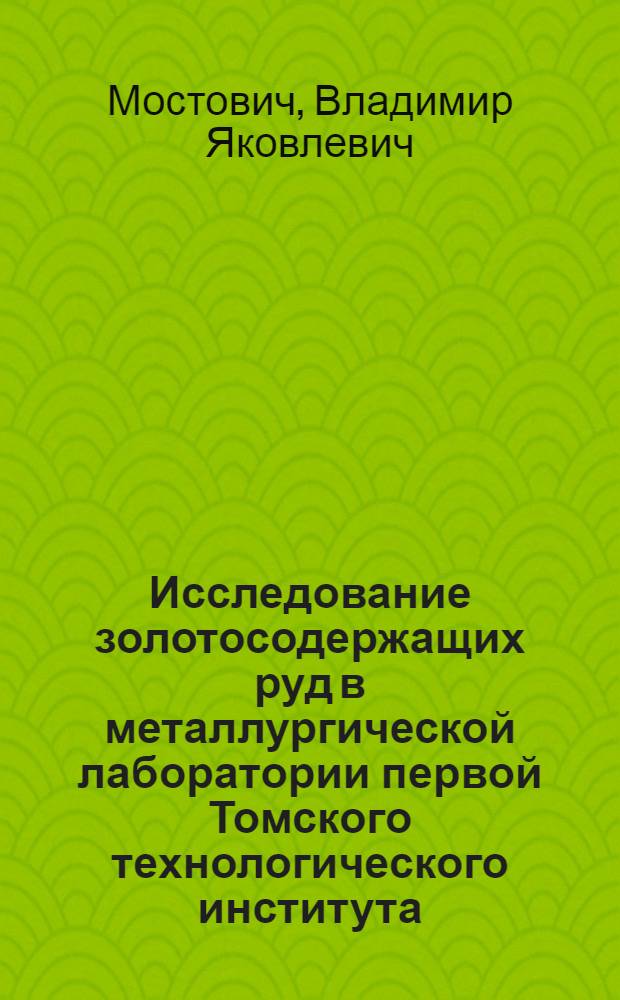 Мостович, Владимир Яковлевич

Исследование золотосодержащих руд в металлургической лаборатории первой Томского технологического института